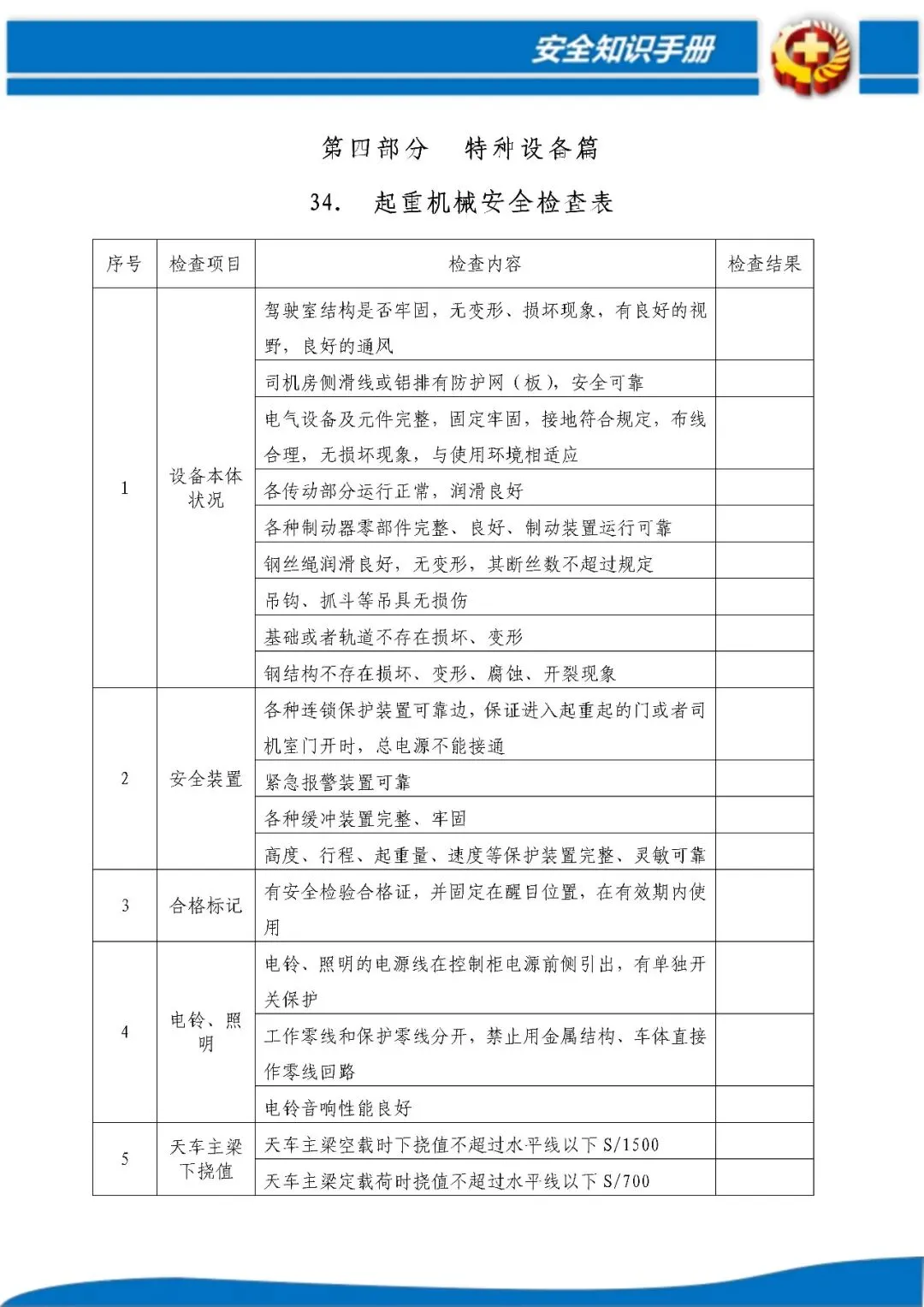 安全知识手册

第四部分　特种设备篇

34.　起重机械安全检查表

| 序号 | 检查项目 | 检查内容 | 检查结果 |
|---|---|---|---|
| 1 | 设备本体状况 | 驾驶室结构是否牢固，无变形、损坏现象，有良好的视野，良好的通风 | |
| | | 司机房侧滑线或铝排有防护网（板），安全可靠 | |
| | | 电气设备及元件完整，固定牢固，接地符合规定，布线合理，无损坏现象，与使用环境相适应 | |
| | | 各传动部分运行正常，润滑良好 | |
| | | 各种制动器零部件完整、良好、制动装置运行可靠 | |
| | | 钢丝绳润滑良好，无变形，其断丝数不超过规定 | |
| | | 吊钩、抓斗等吊具无损伤 | |
| | | 基础或者轨道不存在损坏、变形 | |
| | | 钢结构不存在损坏、变形、腐蚀、开裂现象 | |
| 2 | 安全装置 | 各种连锁保护装置可靠边，保证进入起重起的门或者司机室门开时，总电源不能接通 | |
| | | 紧急报警装置可靠 | |
| | | 各种缓冲装置完整、牢固 | |
| | | 高度、行程、起重量、速度等保护装置完整、灵敏可靠 | |
| 3 | 合格标记 | 有安全检验合格证，并固定在醒目位置，在有效期内使用 | |
| 4 | 电铃、照明 | 电铃、照明的电源线在控制柜电源前侧引出，有单独开关保护 | |
| | | 工作零线和保护零线分开，禁止用金属结构、车体直接作零线回路 | |
| | | 电铃音响性能良好 | |
| 5 | 天车主梁下挠值 | 天车主梁空载时下挠值不超过水平线以下 S/1500 | |
| | | 天车主梁定载荷时挠值不超过水平线以下 S/700 | |